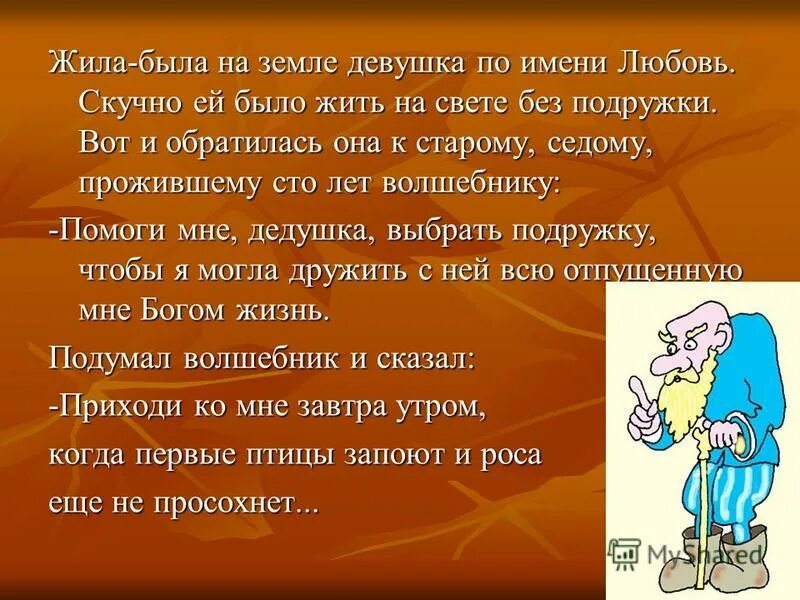 Жила-была на земле девушка по имени Любовь. Скучно ей было жить на свете без подружки. Вот и обратилась она к старому, седому, прожившему сто лет волшебнику:

-Помоги мне, дедушка, выбрать подружку, чтобы я могла дружить с ней всю отпущенную мне Богом жизнь.

Подумал волшебник и сказал:

-Приходи ко мне завтра утром,

когда первые птицы запоют и роса

еще не просохнет...

MyShared